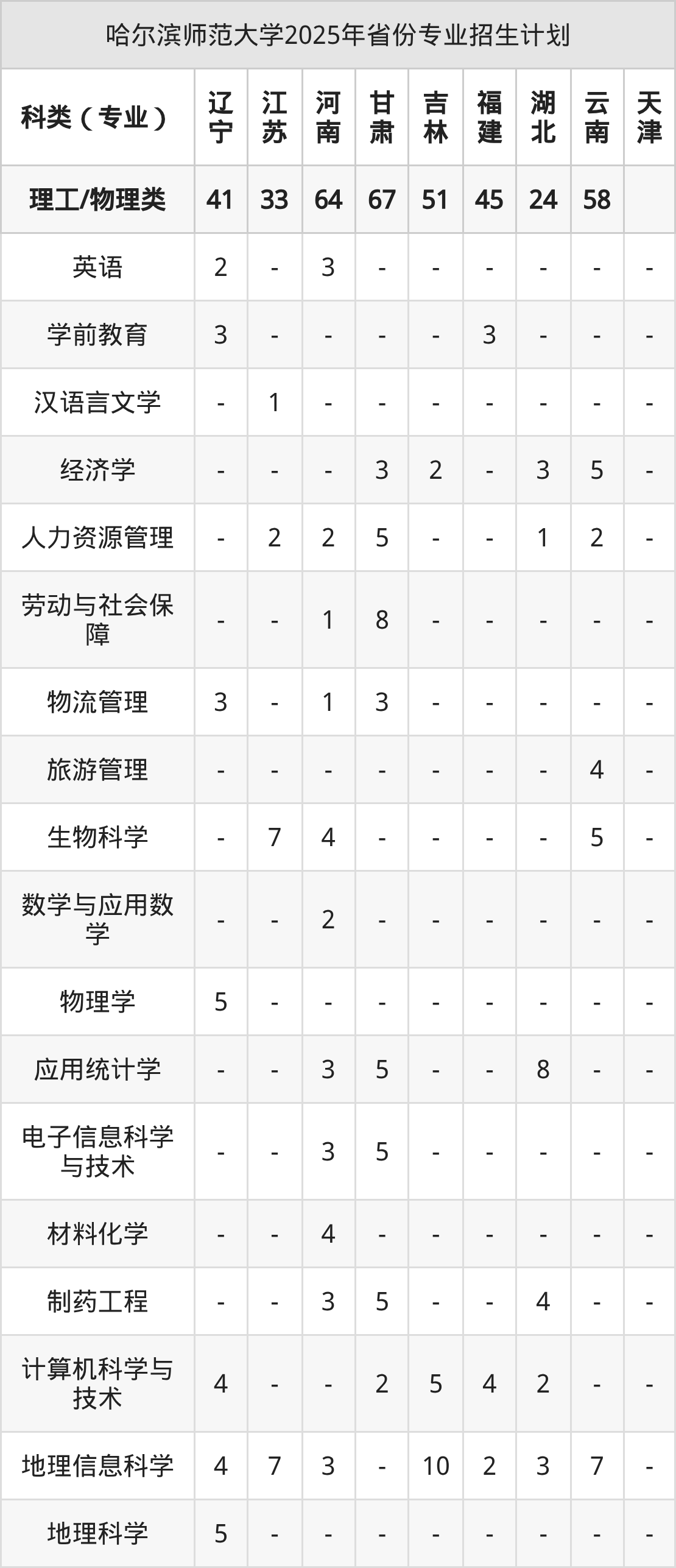 哈尔滨师范大学2025年省份专业招生计划

| 科类（专业） | 辽宁 | 江苏 | 河南 | 甘肃 | 吉林 | 福建 | 湖北 | 云南 | 天津 |
|---|---|---|---|---|---|---|---|---|---|
| 理工/物理类 | 41 | 33 | 64 | 67 | 51 | 45 | 24 | 58 | |
| 英语 | 2 | - | 3 | - | - | - | - | - | - |
| 学前教育 | 3 | - | - | - | - | 3 | - | - | - |
| 汉语言文学 | - | 1 | - | - | - | - | - | - | - |
| 经济学 | - | - | - | 3 | 2 | - | 3 | 5 | - |
| 人力资源管理 | - | 2 | 2 | 5 | - | - | 1 | 2 | - |
| 劳动与社会保障 | - | - | 1 | 8 | - | - | - | - | - |
| 物流管理 | 3 | - | 1 | 3 | - | - | - | - | - |
| 旅游管理 | - | - | - | - | - | - | - | 4 | - |
| 生物科学 | - | 7 | 4 | - | - | - | - | 5 | - |
| 数学与应用数学 | - | - | 2 | - | - | - | - | - | - |
| 物理学 | 5 | - | - | - | - | - | - | - | - |
| 应用统计学 | - | - | 3 | 5 | - | - | 8 | - | - |
| 电子信息科学与技术 | - | - | 3 | 5 | - | - | - | - | - |
| 材料化学 | - | - | 4 | - | - | - | - | - | - |
| 制药工程 | - | - | 3 | 5 | - | - | 4 | - | - |
| 计算机科学与技术 | 4 | - | - | 2 | 5 | 4 | 2 | - | - |
| 地理信息科学 | 4 | 7 | 3 | - | 10 | 2 | 3 | 7 | - |
| 地理科学 | 5 | - | - | - | - | - | - | - | - |